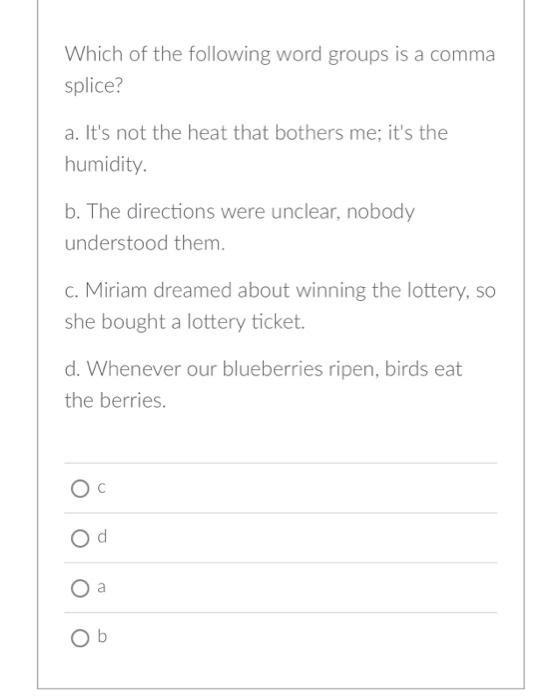 Which of the following word groups is a comma splice?

a. It's not the heat that bothers me; it's the humidity.

b. The directions were unclear, nobody understood them.

c. Miriam dreamed about winning the lottery, so she bought a lottery ticket.

d. Whenever our blueberries ripen, birds eat the berries.

c

d

a

b